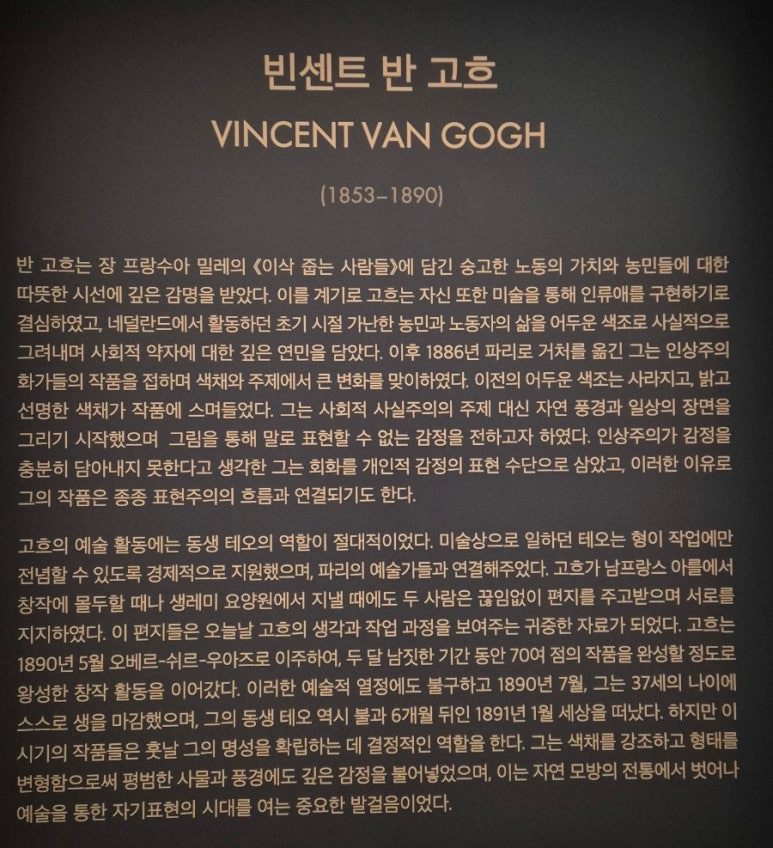 빈센트 반 고흐

VINCENT VAN GOGH

(1853–1890)

반 고흐는 장 프랑수아 밀레의 《이삭 줍는 사람들》에 담긴 숭고한 노동의 가치와 농민들에 대한 따뜻한 시선에 깊은 감명을 받았다. 이를 계기로 고흐는 자신 또한 미술을 통해 인류애를 구현하기로 결심하였고, 네덜란드에서 활동하던 초기 시절 가난한 농민과 노동자의 삶을 어두운 색조로 사실적으로 그려내며 사회적 약자에 대한 깊은 연민을 담았다. 이후 1886년 파리로 거처를 옮긴 그는 인상주의 화가들의 작품을 접하며 색채와 주제에서 큰 변화를 맞이하였다. 이전의 어두운 색조는 사라지고, 밝고 선명한 색채가 작품에 스며들었다. 그는 사회적 사실주의의 주제 대신 자연 풍경과 일상의 장면을 그리기 시작했으며 그림을 통해 말로 표현할 수 없는 감정을 전하고자 하였다. 인상주의가 감정을 충분히 담아내지 못한다고 생각한 그는 회화를 개인적 감정의 표현 수단으로 삼았고, 이러한 이유로 그의 작품은 종종 표현주의의 흐름과 연결되기도 한다.

고흐의 예술 활동에는 동생 테오의 역할이 절대적이었다. 미술상으로 일하던 테오는 형이 작업에만 전념할 수 있도록 경제적으로 지원했으며, 파리의 예술가들과 연결해주었다. 고흐가 남프랑스 아를에서 창작에 몰두할 때나 생레미 요양원에서 지낼 때에도 두 사람은 끊임없이 편지를 주고받으며 서로를 지지하였다. 이 편지들은 오늘날 고흐의 생각과 작업 과정을 보여주는 귀중한 자료가 되었다. 고흐는 1890년 5월 오베르-쉬르-우아즈로 이주하여, 두 달 남짓한 기간 동안 70여 점의 작품을 완성할 정도로 왕성한 창작 활동을 이어갔다. 이러한 예술적 열정에도 불구하고 1890년 7월, 그는 37세의 나이에 스스로 생을 마감했으며, 그의 동생 테오 역시 불과 6개월 뒤인 1891년 1월 세상을 떠났다. 하지만 이 시기의 작품들은 훗날 그의 명성을 확립하는 데 결정적인 역할을 한다. 그는 색채를 강조하고 형태를 변형함으로써 평범한 사물과 풍경에도 깊은 감정을 불어넣었으며, 이는 자연 모방의 전통에서 벗어나 예술을 통한 자기표현의 시대를 여는 중요한 발걸음이었다.